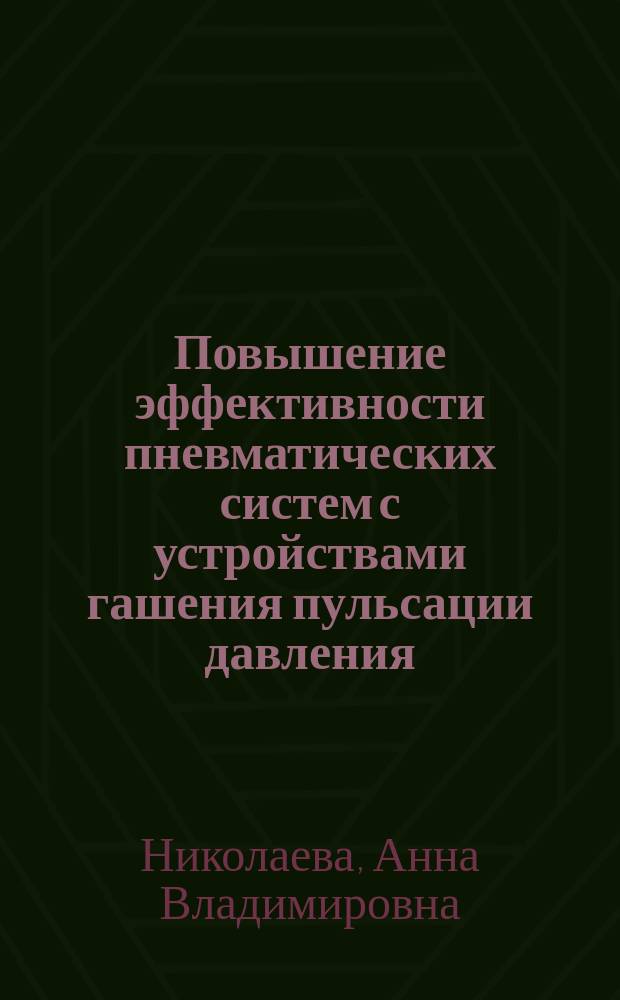 Повышение эффективности пневматических систем с устройствами гашения пульсации давления

Николаева, Анна Владимировна